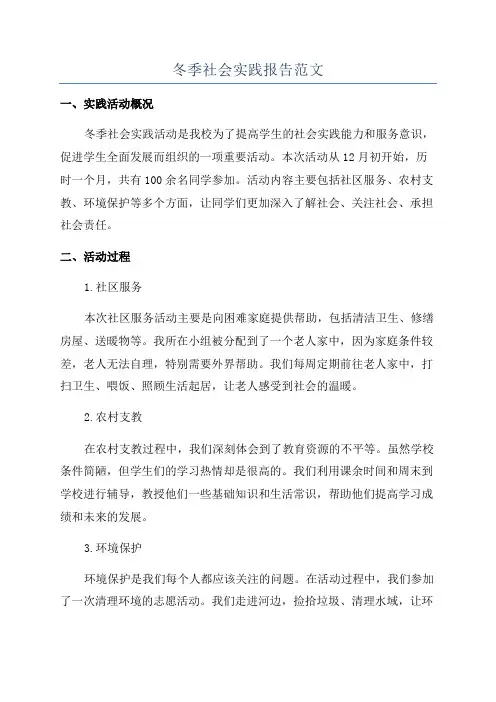 冬季社会实践报告范文

一、实践活动概况

冬季社会实践活动是我校为了提高学生的社会实践能力和服务意识，促进学生全面发展而组织的一项重要活动。本次活动从12月初开始，历时一个月，共有100余名同学参加。活动内容主要包括社区服务、农村支教、环境保护等多个方面，让同学们更加深入了解社会、关注社会、承担社会责任。

二、活动过程

1.社区服务

本次社区服务活动主要是向困难家庭提供帮助，包括清洁卫生、修缮房屋、送暖物等。我所在小组被分配到了一个老人家中，因为家庭条件较差，老人无法自理，特别需要外界帮助。我们每周定期前往老人家中，打扫卫生、喂饭、照顾生活起居，让老人感受到社会的温暖。

2.农村支教

在农村支教过程中，我们深刻体会到了教育资源的不平等。虽然学校条件简陋，但学生们的学习热情却是很高的。我们利用课余时间和周末到学校进行辅导，教授他们一些基础知识和生活常识，帮助他们提高学习成绩和未来的发展。

3.环境保护

环境保护是我们每个人都应该关注的问题。在活动过程中，我们参加了一次清理环境的志愿活动。我们走进河边，捡拾垃圾、清理水域，让环